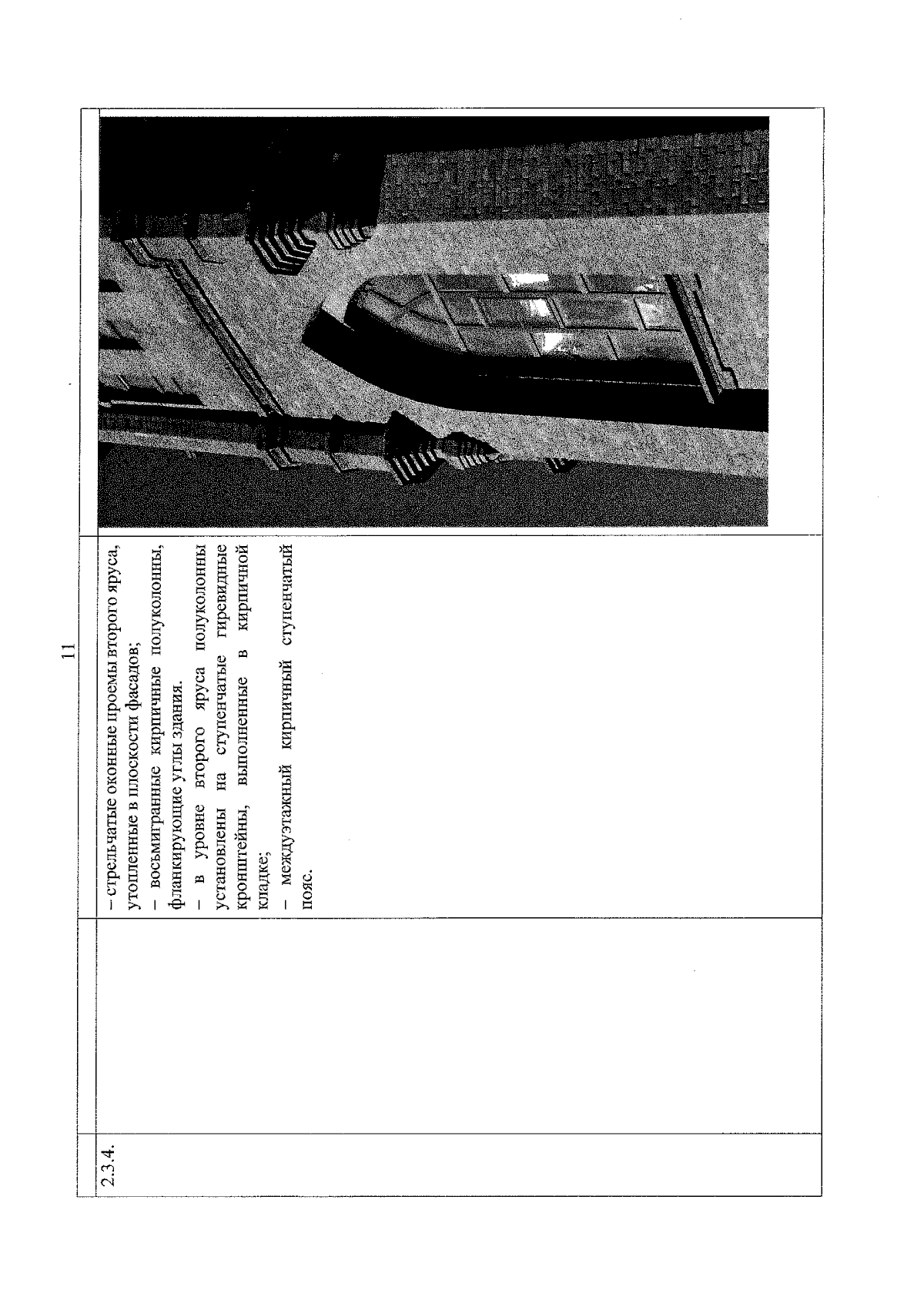 11

| 2.3.4. | | – стрельчатые оконные проемы второго яруса, утопленные в плоскости фасадов; – восьмигранные кирпичные полуколонны, фланкирующие углы здания. – в уровне второго яруса полуколонны установлены на ступенчатые гиревидные кронштейны, выполненные в кирпичной кладке; – междуэтажный кирпичный ступенчатый пояс. | |